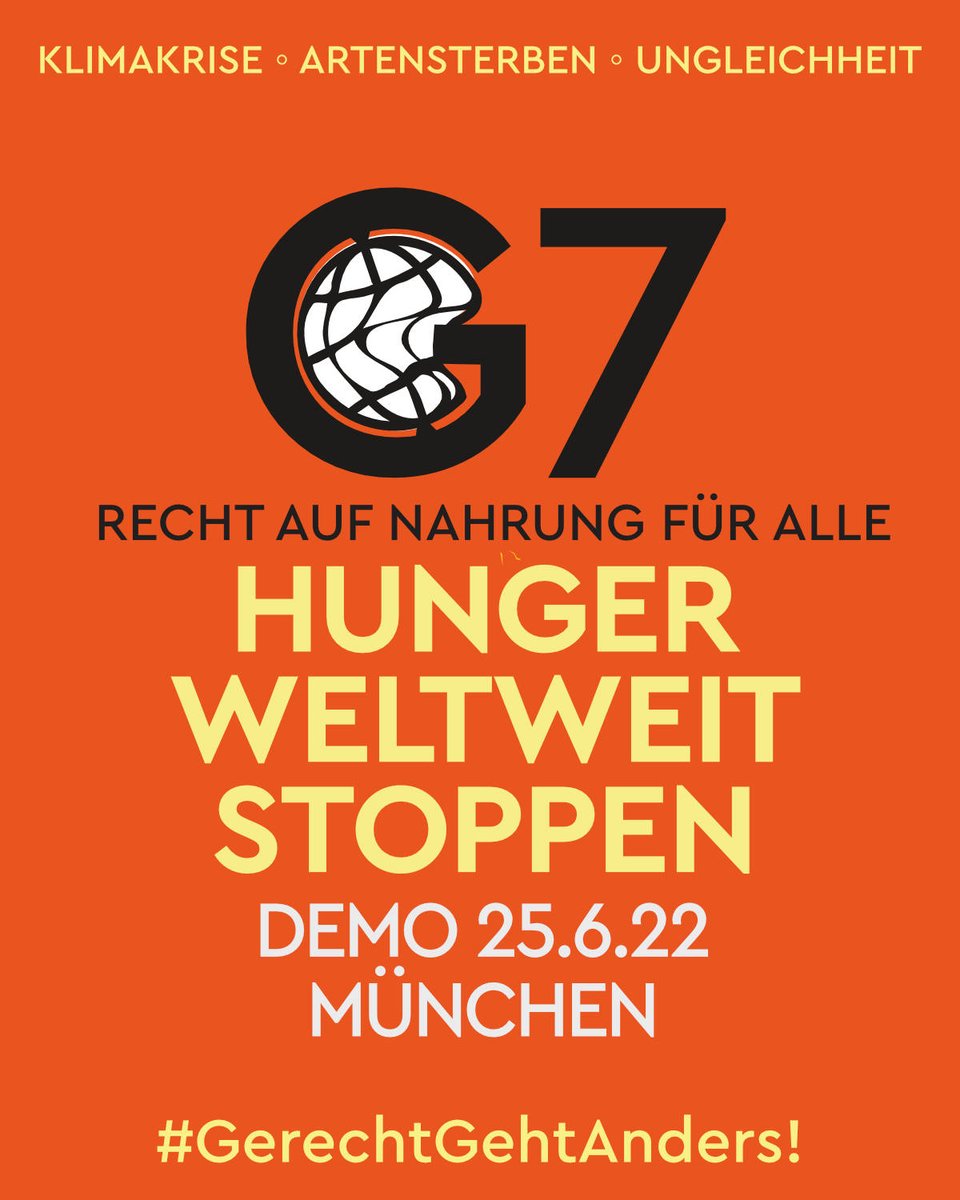 KLIMAKRISE ◦ ARTENSTERBEN ◦ UNGLEICHHEIT

G7

RECHT AUF NAHRUNG FÜR ALLE

HUNGER WELTWEIT STOPPEN

DEMO 25.6.22 MÜNCHEN

#GerechtGehtAnders!